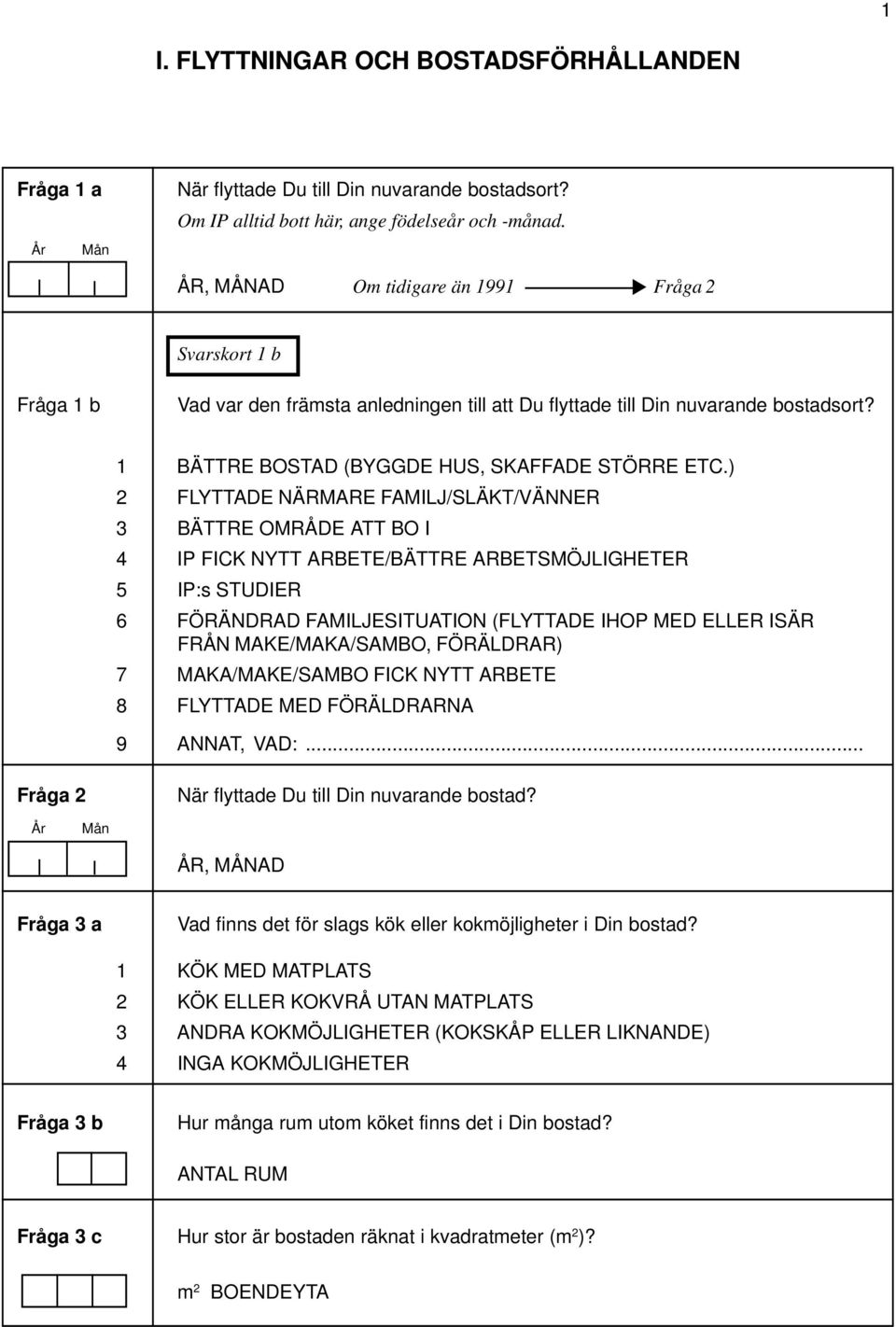 1

I. FLYTTNINGAR OCH BOSTADSFÖRHÅLLANDEN

Fråga 1 a

När flyttade Du till Din nuvarande bostadsort?
Om IP alltid bott här, ange födelseår och -månad.

År Mån

ÅR, MÅNAD Om tidigare än 1991 Fråga 2

Svarskort 1 b

Fråga 1 b

Vad var den främsta anledningen till att Du flyttade till Din nuvarande bostadsort?

1 BÄTTRE BOSTAD (BYGGDE HUS, SKAFFADE STÖRRE ETC.)
2 FLYTTADE NÄRMARE FAMILJ/SLÄKT/VÄNNER
3 BÄTTRE OMRÅDE ATT BO I
4 IP FICK NYTT ARBETE/BÄTTRE ARBETSMÖJLIGHETER
5 IP:s STUDIER
6 FÖRÄNDRAD FAMILJESITUATION (FLYTTADE IHOP MED ELLER ISÄR FRÅN MAKE/MAKA/SAMBO, FÖRÄLDRAR)
7 MAKA/MAKE/SAMBO FICK NYTT ARBETE
8 FLYTTADE MED FÖRÄLDRARNA
9 ANNAT, VAD:...

Fråga 2

När flyttade Du till Din nuvarande bostad?

År Mån

ÅR, MÅNAD

Fråga 3 a

Vad finns det för slags kök eller kokmöjligheter i Din bostad?

1 KÖK MED MATPLATS
2 KÖK ELLER KOKVRÅ UTAN MATPLATS
3 ANDRA KOKMÖJLIGHETER (KOKSKÅP ELLER LIKNANDE)
4 INGA KOKMÖJLIGHETER

Fråga 3 b

Hur många rum utom köket finns det i Din bostad?

ANTAL RUM

Fråga 3 c

Hur stor är bostaden räknat i kvadratmeter ($m^2$)?

$m^2$ BOENDEYTA